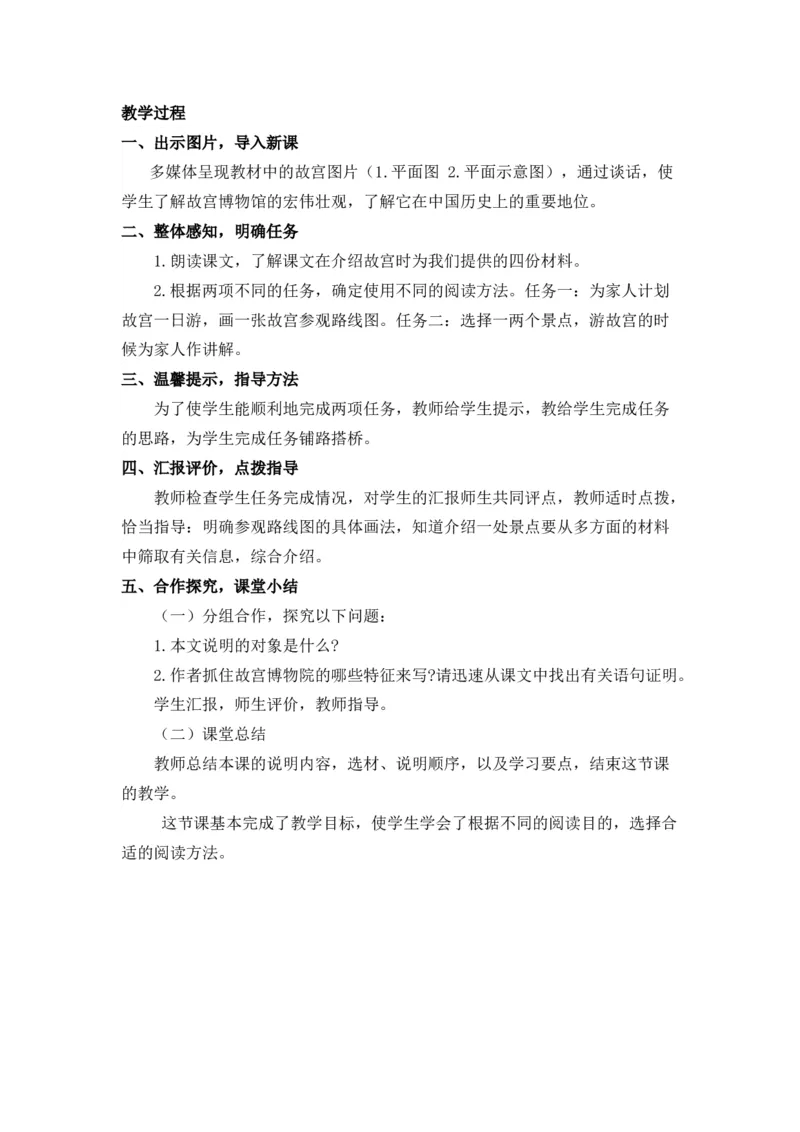 教学过程

一、出示图片，导入新课

多媒体呈现教材中的故宫图片（1.平面图 2.平面示意图），通过谈话，使学生了解故宫博物馆的宏伟壮观，了解它在中国历史上的重要地位。

二、整体感知，明确任务

1.朗读课文，了解课文在介绍故宫时为我们提供的四份材料。

2.根据两项不同的任务，确定使用不同的阅读方法。任务一：为家人计划故宫一日游，画一张故宫参观路线图。任务二：选择一两个景点，游故宫的时候为家人作讲解。

三、温馨提示，指导方法

为了使学生能顺利地完成两项任务，教师给学生提示，教给学生完成任务的思路，为学生完成任务铺路搭桥。

四、汇报评价，点拨指导

教师检查学生任务完成情况，对学生的汇报师生共同评点，教师适时点拨，恰当指导：明确参观路线图的具体画法，知道介绍一处景点要从多方面的材料中筛取有关信息，综合介绍。

五、合作探究，课堂小结

（一）分组合作，探究以下问题：

1.本文说明的对象是什么?

2.作者抓住故宫博物院的哪些特征来写?请迅速从课文中找出有关语句证明。

学生汇报，师生评价，教师指导。

（二）课堂总结

教师总结本课的说明内容，选材、说明顺序，以及学习要点，结束这节课的教学。

这节课基本完成了教学目标，使学生学会了根据不同的阅读目的，选择合适的阅读方法。